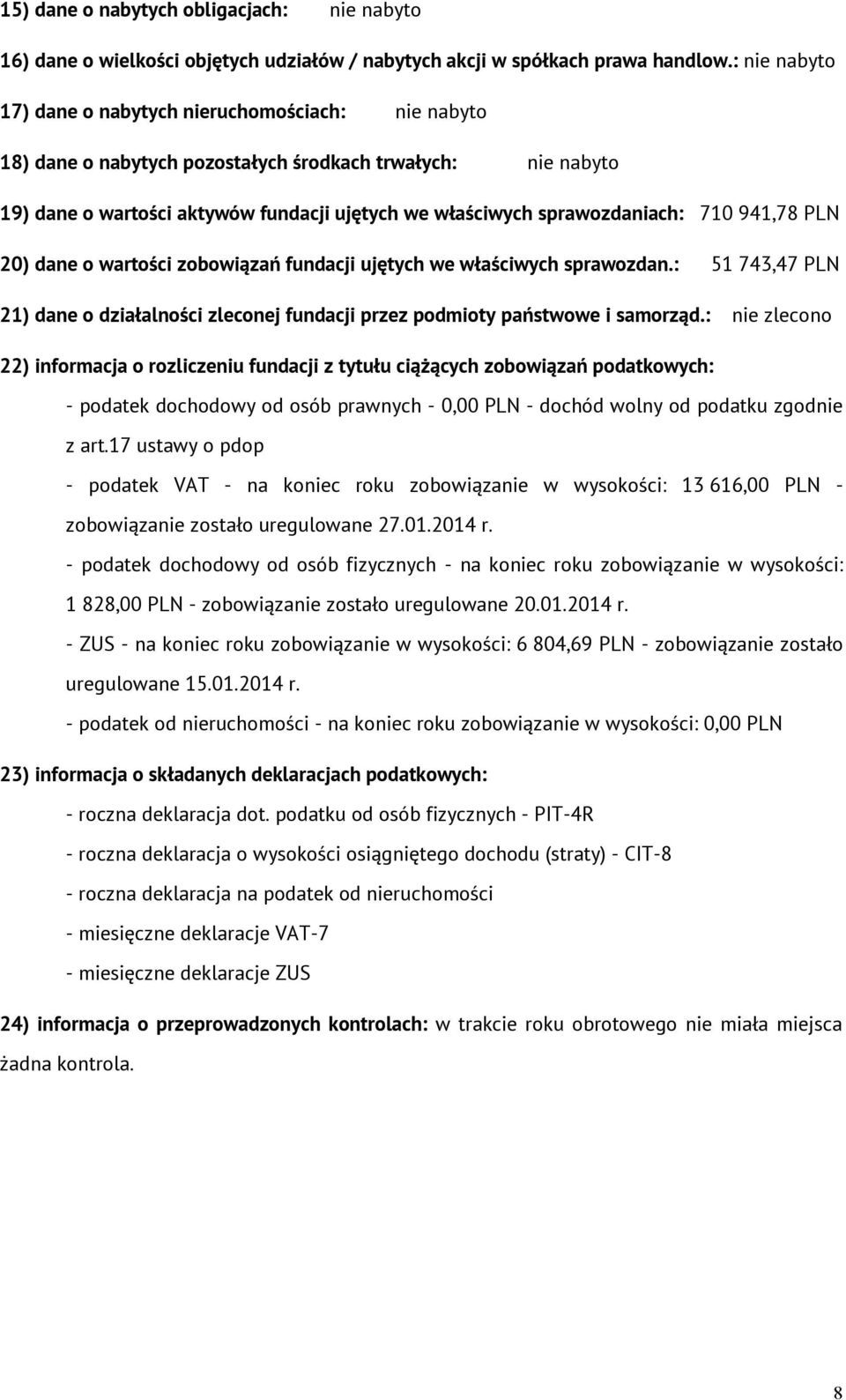 15) dane o nabytych obligacjach: nie nabyto

16) dane o wielkości objętych udziałów / nabytych akcji w spółkach prawa handlow.: nie nabyto

17) dane o nabytych nieruchomościach: nie nabyto

18) dane o nabytych pozostałych środkach trwałych: nie nabyto

19) dane o wartości aktywów fundacji ujętych we właściwych sprawozdaniach: 710 941,78 PLN

20) dane o wartości zobowiązań fundacji ujętych we właściwych sprawozdan.: 51 743,47 PLN

21) dane o działalności zleconej fundacji przez podmioty państwowe i samorząd.: nie zlecono

22) informacja o rozliczeniu fundacji z tytułu ciążących zobowiązań podatkowych:

- podatek dochodowy od osób prawnych - 0,00 PLN - dochód wolny od podatku zgodnie z art.17 ustawy o pdop

- podatek VAT - na koniec roku zobowiązanie w wysokości: 13 616,00 PLN - zobowiązanie zostało uregulowane 27.01.2014 r.

- podatek dochodowy od osób fizycznych - na koniec roku zobowiązanie w wysokości: 1 828,00 PLN - zobowiązanie zostało uregulowane 20.01.2014 r.

- ZUS - na koniec roku zobowiązanie w wysokości: 6 804,69 PLN - zobowiązanie zostało uregulowane 15.01.2014 r.

- podatek od nieruchomości - na koniec roku zobowiązanie w wysokości: 0,00 PLN

23) informacja o składanych deklaracjach podatkowych:

- roczna deklaracja dot. podatku od osób fizycznych - PIT-4R

- roczna deklaracja o wysokości osiągniętego dochodu (straty) - CIT-8

- roczna deklaracja na podatek od nieruchomości

- miesięczne deklaracje VAT-7

- miesięczne deklaracje ZUS

24) informacja o przeprowadzonych kontrolach: w trakcie roku obrotowego nie miała miejsca żadna kontrola.

8